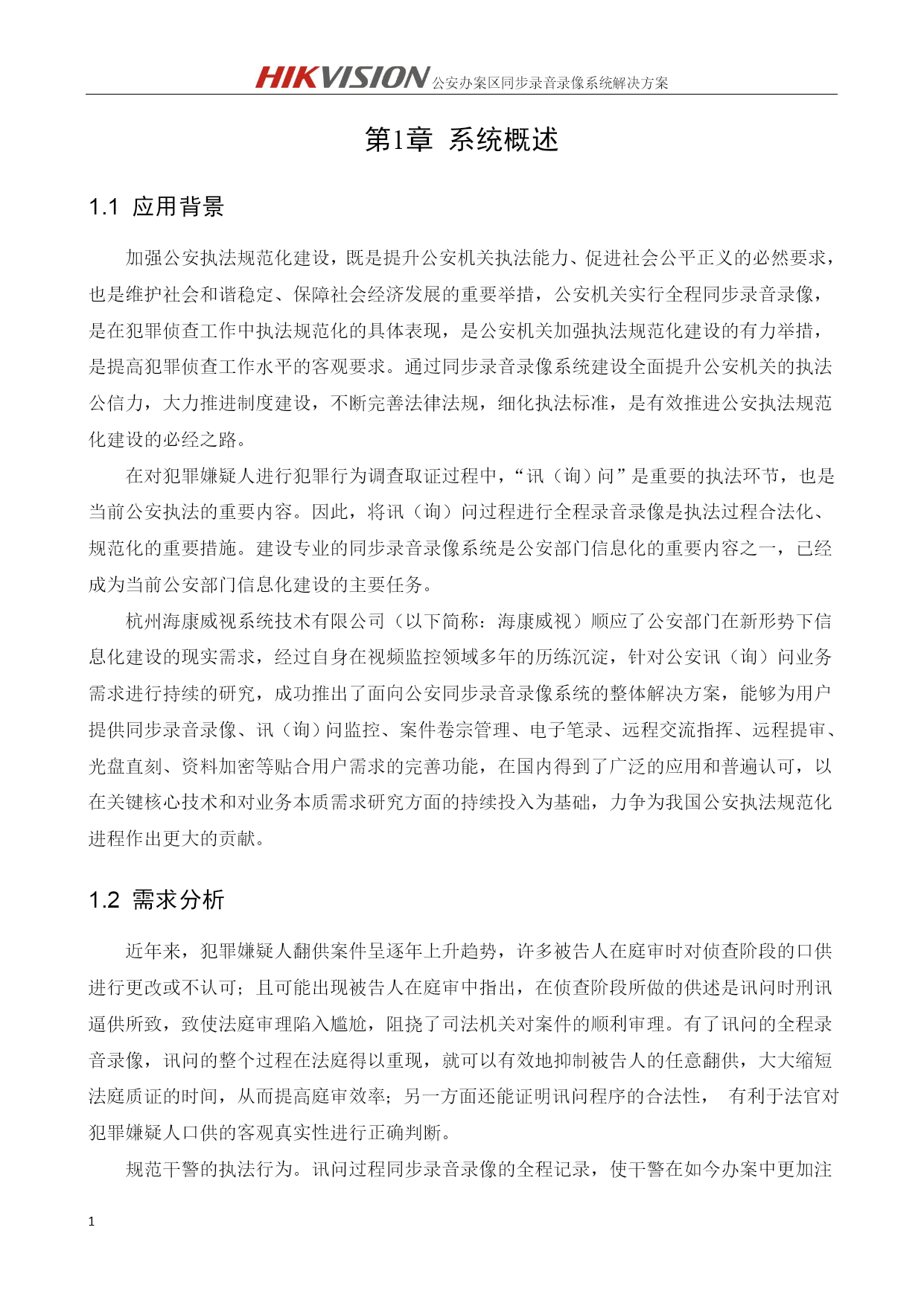 HIKVISION 公安办案区同步录音录像系统解决方案

第1章 系统概述

1.1 应用背景

加强公安执法规范化建设，既是提升公安机关执法能力、促进社会公平正义的必然要求，也是维护社会和谐稳定、保障社会经济发展的重要举措，公安机关实行全程同步录音录像，是在犯罪侦查工作中执法规范化的具体表现，是公安机关加强执法规范化建设的有力举措，是提高犯罪侦查工作水平的客观要求。通过同步录音录像系统建设全面提升公安机关的执法公信力，大力推进制度建设，不断完善法律法规，细化执法标准，是有效推进公安执法规范化建设的必经之路。

在对犯罪嫌疑人进行犯罪行为调查取证过程中，“讯（询）问”是重要的执法环节，也是当前公安执法的重要内容。因此，将讯（询）问过程进行全程录音录像是执法过程合法化、规范化的重要措施。建设专业的同步录音录像系统是公安部门信息化的重要内容之一，已经成为当前公安部门信息化建设的主要任务。

杭州海康威视系统技术有限公司（以下简称：海康威视）顺应了公安部门在新形势下信息化建设的现实需求，经过自身在视频监控领域多年的历练沉淀，针对公安讯（询）问业务需求进行持续的研究，成功推出了面向公安同步录音录像系统的整体解决方案，能够为用户提供同步录音录像、讯（询）问监控、案件卷宗管理、电子笔录、远程交流指挥、远程提审、光盘直刻、资料加密等贴合用户需求的完善功能，在国内得到了广泛的应用和普遍认可，以在关键核心技术和对业务本质需求研究方面的持续投入为基础，力争为我国公安执法规范化进程作出更大的贡献。

1.2 需求分析

近年来，犯罪嫌疑人翻供案件呈逐年上升趋势，许多被告人在庭审时对侦查阶段的口供进行更改或不认可；且可能出现被告人在庭审中指出，在侦查阶段所做的供述是讯问时刑讯逼供所致，致使法庭审理陷入尴尬，阻挠了司法机关对案件的顺利审理。有了讯问的全程录音录像，讯问的整个过程在法庭得以重现，就可以有效地抑制被告人的任意翻供，大大缩短法庭质证的时间，从而提高庭审效率；另一方面还能证明讯问程序的合法性， 有利于法官对犯罪嫌疑人口供的客观真实性进行正确判断。

规范干警的执法行为。讯问过程同步录音录像的全程记录，使干警在如今办案中更加注

1